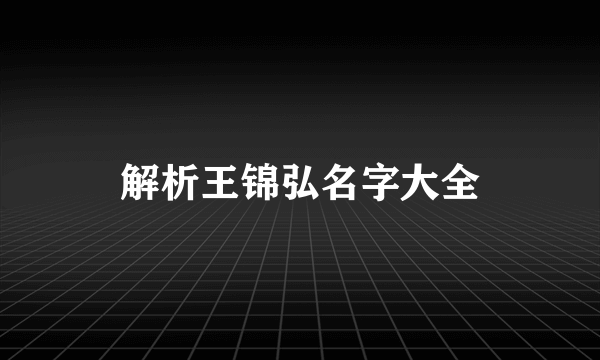 解析王锦弘名字大全